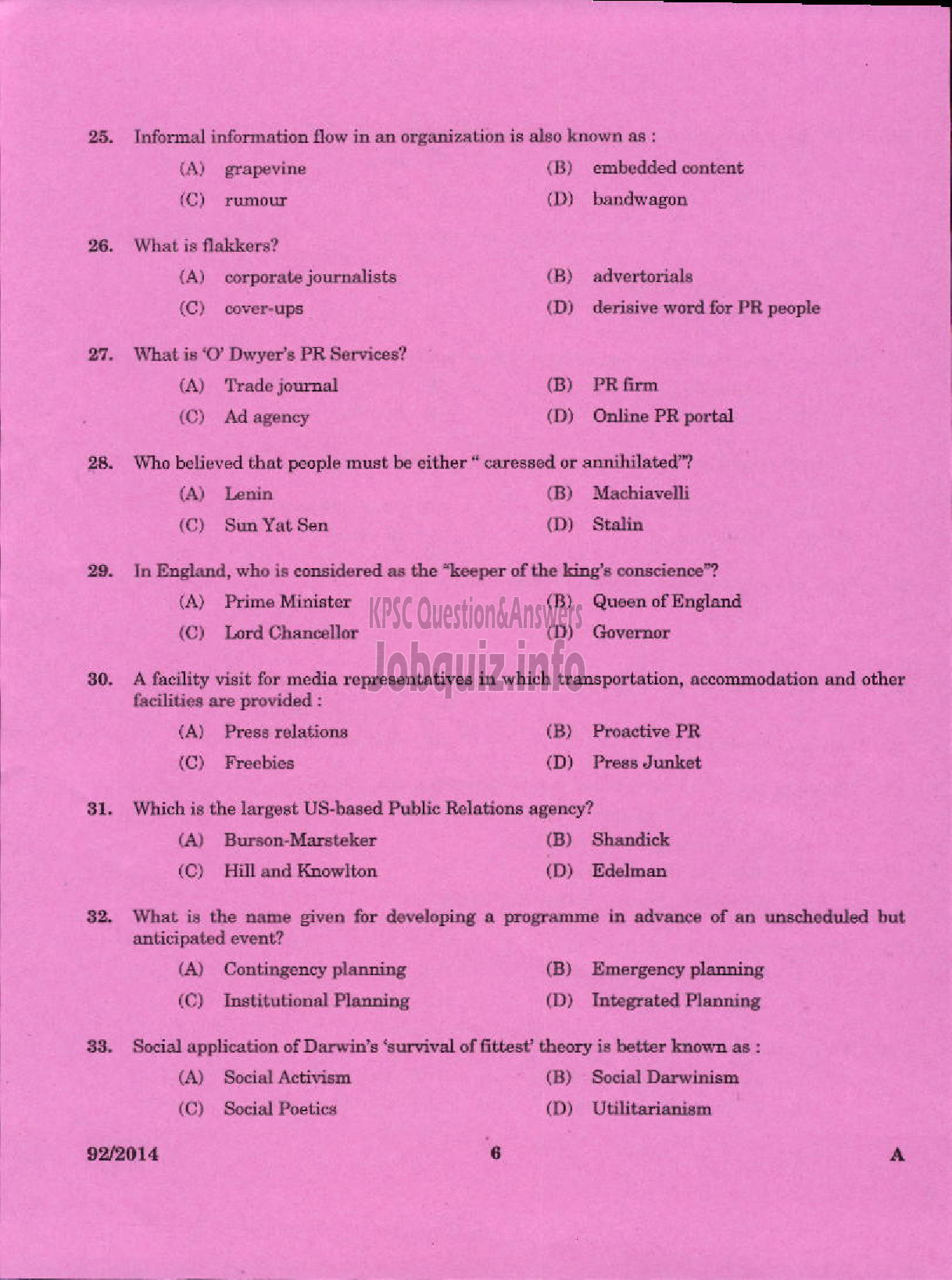 25. Informal information flow in an organization is also known as :

(A) grapevine
(B) embedded content
(C) rumour
(D) bandwagon

26. What is flakkers?

(A) corporate journalists
(B) advertorials
(C) cover-ups
(D) derisive word for PR people

27. What is 'O' Dwyer's PR Services?

(A) Trade journal
(B) PR firm
(C) Ad agency
(D) Online PR portal

28. Who believed that people must be either " caressed or annihilated"?

(A) Lenin
(B) Machiavelli
(C) Sun Yat Sen
(D) Stalin

29. In England, who is considered as the "keeper of the king's conscience"?

(A) Prime Minister
(B) Queen of England
(C) Lord Chancellor
(D) Governor

KPSC Question&Answers
Jobquiz.info

30. A facility visit for media representatives in which transportation, accommodation and other facilities are provided :

(A) Press relations
(B) Proactive PR
(C) Freebies
(D) Press Junket

31. Which is the largest US-based Public Relations agency?

(A) Burson-Marsteker
(B) Shandick
(C) Hill and Knowlton
(D) Edelman

32. What is the name given for developing a programme in advance of an unscheduled but anticipated event?

(A) Contingency planning
(B) Emergency planning
(C) Institutional Planning
(D) Integrated Planning

33. Social application of Darwin's 'survival of fittest' theory is better known as :

(A) Social Activism
(B) Social Darwinism
(C) Social Poetics
(D) Utilitarianism

92/2014
6
A